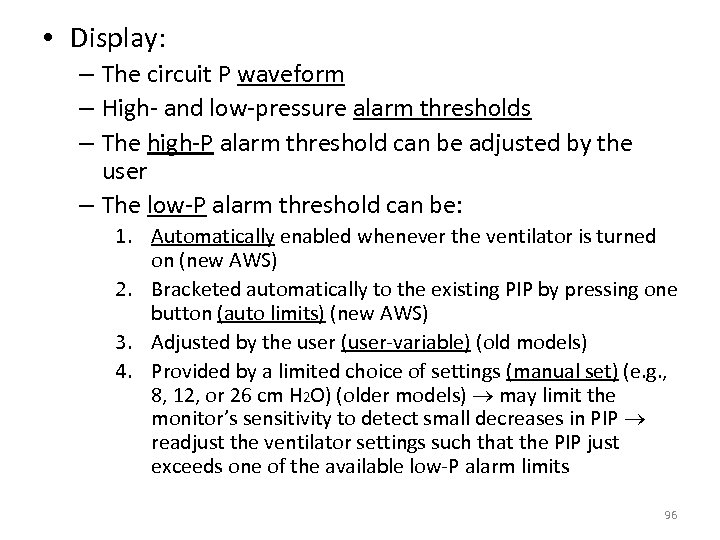 • Display:

– The circuit P waveform

– High- and low-pressure alarm thresholds

– The high-P alarm threshold can be adjusted by the user

– The low-P alarm threshold can be:

1. Automatically enabled whenever the ventilator is turned on (new AWS)

2. Bracketed automatically to the existing PIP by pressing one button (auto limits) (new AWS)

3. Adjusted by the user (user-variable) (old models)

4. Provided by a limited choice of settings (manual set) (e.g., 8, 12, or 26 cm $H_2O$) (older models) $\rightarrow$ may limit the monitor's sensitivity to detect small decreases in PIP $\rightarrow$ readjust the ventilator settings such that the PIP just exceeds one of the available low-P alarm limits

96